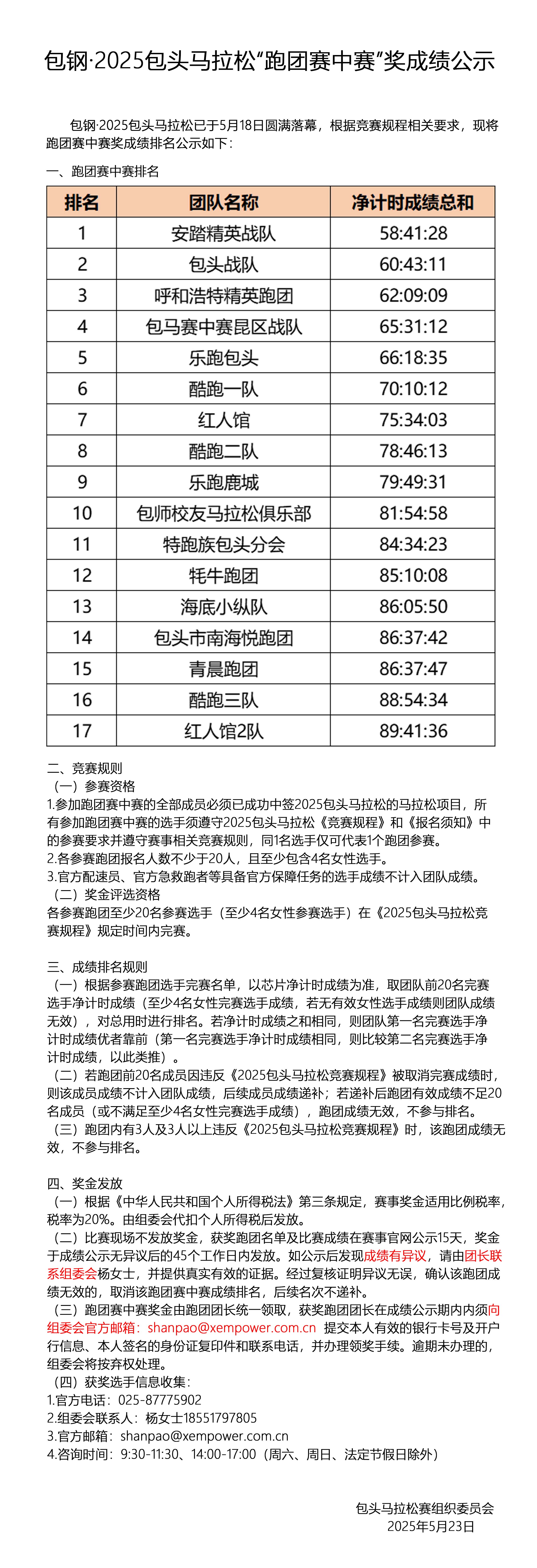 包钢·2025包头马拉松“跑团赛中赛”奖成绩公示

包钢·2025包头马拉松已于5月18日圆满落幕，根据竞赛规程相关要求，现将跑团赛中赛奖成绩排名公示如下：

一、跑团赛中赛排名

| 排名 | 团队名称 | 净计时成绩总和 |
|---|---|---|
| 1 | 安踏精英战队 | 58:41:28 |
| 2 | 包头战队 | 60:43:11 |
| 3 | 呼和浩特精英跑团 | 62:09:09 |
| 4 | 包马赛中赛昆区战队 | 65:31:12 |
| 5 | 乐跑包头 | 66:18:35 |
| 6 | 酷跑一队 | 70:10:12 |
| 7 | 红人馆 | 75:34:03 |
| 8 | 酷跑二队 | 78:46:13 |
| 9 | 乐跑鹿城 | 79:49:31 |
| 10 | 包师校友马拉松俱乐部 | 81:54:58 |
| 11 | 特跑族包头分会 | 84:34:23 |
| 12 | 牦牛跑团 | 85:10:08 |
| 13 | 海底小纵队 | 86:05:50 |
| 14 | 包头市南海悦跑团 | 86:37:42 |
| 15 | 青晨跑团 | 86:37:47 |
| 16 | 酷跑三队 | 88:54:34 |
| 17 | 红人馆2队 | 89:41:36 |

二、竞赛规则
（一）参赛资格
1.参加跑团赛中赛的全部成员必须已成功中签2025包头马拉松的马拉松项目，所有参加跑团赛中赛的选手须遵守2025包头马拉松《竞赛规程》和《报名须知》中的参赛要求并遵守赛事相关竞赛规则，同1名选手仅可代表1个跑团参赛。
2.各参赛跑团报名人数不少于20人，且至少包含4名女性选手。
3.官方配速员、官方急救跑者等具备官方保障任务的选手成绩不计入团队成绩。
（二）奖金评选资格
各参赛跑团至少20名参赛选手（至少4名女性参赛选手）在《2025包头马拉松竞赛规程》规定时间内完赛。

三、成绩排名规则
（一）根据参赛跑团选手完赛名单，以芯片净计时成绩为准，取团队前20名完赛选手净计时成绩（至少4名女性完赛选手成绩，若无有效女性选手成绩则团队成绩无效），对总用时进行排名。若净计时成绩之和相同，则团队第一名完赛选手净计时成绩优者靠前（第一名完赛选手净计时成绩相同，则比较第二名完赛选手净计时成绩，以此类推）。
（二）若跑团前20名成员因违反《2025包头马拉松竞赛规程》被取消完赛成绩时，则该成员成绩不计入团队成绩，后续成员成绩递补；若递补后跑团有效成绩不足20名成员（或不满足至少4名女性完赛选手成绩），跑团成绩无效，不参与排名。
（三）跑团内有3人及3人以上违反《2025包头马拉松竞赛规程》时，该跑团成绩无效，不参与排名。

四、奖金发放
（一）根据《中华人民共和国个人所得税法》第三条规定，赛事奖金适用比例税率，税率为20%。由组委会代扣个人所得税后发放。
（二）比赛现场不发放奖金，获奖跑团名单及比赛成绩在赛事官网公示15天，奖金于成绩公示无异议后的45个工作日内发放。如公示后发现成绩有异议，请由团长联系组委会杨女士，并提供真实有效的证据。经过复核证明异议无误，确认该跑团成绩无效的，取消该跑团赛中赛成绩排名，后续名次不递补。
（三）跑团赛中赛奖金由跑团团长统一领取，获奖跑团团长在成绩公示期内内须向组委会官方邮箱：shanpao@xempower.com.cn 提交本人有效的银行卡号及开户行信息、本人签名的身份证复印件和联系电话，并办理领奖手续。逾期未办理的，组委会将按弃权处理。
（四）获奖选手信息收集：
1.官方电话：025-87775902
2.组委会联系人：杨女士18551797805
3.官方邮箱：shanpao@xempower.com.cn
4.咨询时间：9:30-11:30、14:00-17:00（周六、周日、法定节假日除外）

包头马拉松赛组织委员会
2025年5月23日